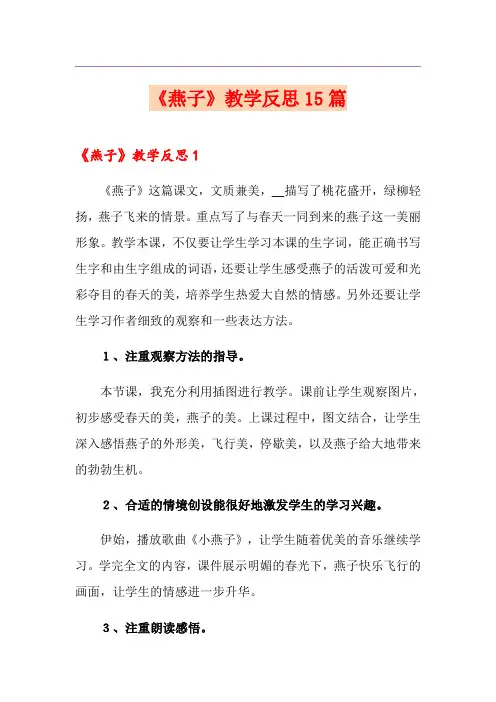 《燕子》教学反思15篇

《燕子》教学反思1

《燕子》这篇课文，文质兼美，__描写了桃花盛开，绿柳轻扬，燕子飞来的情景。重点写了与春天一同到来的燕子这一美丽形象。教学本课，不仅要让学生学习本课的生字词，能正确书写生字和由生字组成的词语，还要让学生感受燕子的活泼可爱和光彩夺目的春天的美，培养学生热爱大自然的情感。另外还要让学生学习作者细致的观察和一些表达方法。

1、注重观察方法的指导。

本节课，我充分利用插图进行教学。课前让学生观察图片，初步感受春天的美，燕子的美。上课过程中，图文结合，让学生深入感悟燕子的外形美，飞行美，停歇美，以及燕子给大地带来的勃勃生机。

2、合适的情境创设能很好地激发学生的学习兴趣。

伊始，播放歌曲《小燕子》，让学生随着优美的音乐继续学习。学完全文的内容，课件展示明媚的春光下，燕子快乐飞行的画面，让学生的情感进一步升华。

3、注重朗读感悟。